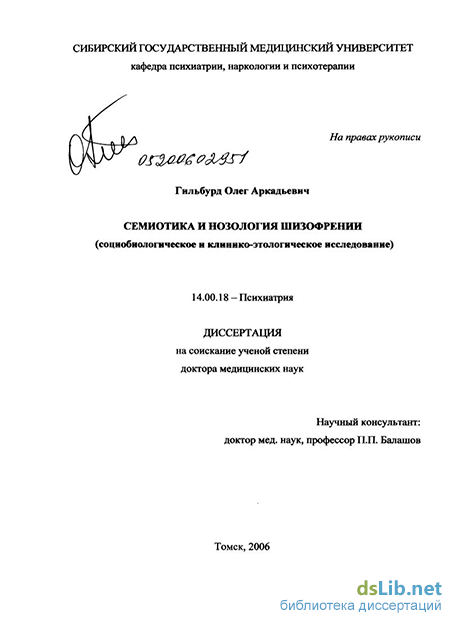 СИБИРСКИЙ ГОСУДАРСТВЕННЫЙ МЕДИЦИНСКИЙ УНИВЕРСИТЕТ
кафедра психиатрии, наркологии и психотерапии

На правах рукописи

05200602351

Гильбурд Олег Аркадьевич

СЕМИОТИКА И НОЗОЛОГИЯ ШИЗОФРЕНИИ
(социобиологическое и клинико-этологическое исследование)

14.00.18 – Психиатрия

ДИССЕРТАЦИЯ
на соискание ученой степени
доктора медицинских наук

Научный консультант:
доктор мед. наук, профессор П.П. Балашов

Томск, 2006

dsLib.net
библиотека диссертаций